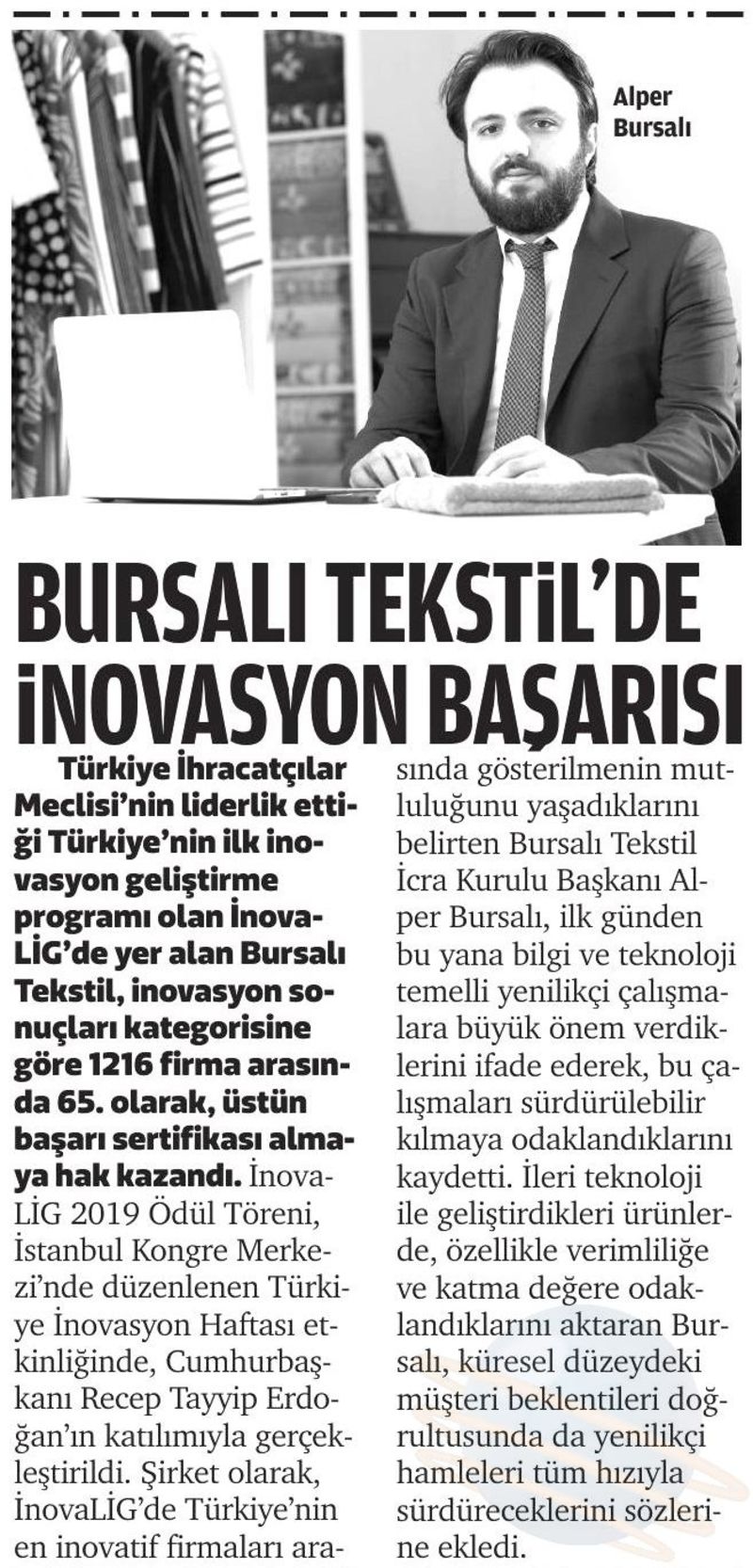 Alper Bursalı

BURSALI TEKSTİL'DE İNOVASYON BAŞARISI

Türkiye İhracatçılar Meclisi'nin liderlik ettiği Türkiye'nin ilk inovasyon geliştirme programı olan İnovaLİG'de yer alan Bursalı Tekstil, inovasyon sonuçları kategorisine göre 1216 firma arasında 65. olarak, üstün başarı sertifikası almaya hak kazandı. İnovaLİG 2019 Ödül Töreni, İstanbul Kongre Merkezi'nde düzenlenen Türkiye İnovasyon Haftası etkinliğinde, Cumhurbaşkanı Recep Tayyip Erdoğan'ın katılımıyla gerçekleştirildi. Şirket olarak, İnovaLİG'de Türkiye'nin en inovatif firmaları arasında gösterilmenin mutluluğunu yaşadıklarını belirten Bursalı Tekstil İcra Kurulu Başkanı Alper Bursalı, ilk günden bu yana bilgi ve teknoloji temelli yenilikçi çalışmalara büyük önem verdiklerini ifade ederek, bu çalışmaları sürdürülebilir kılmaya odaklandıklarını kaydetti. İleri teknoloji ile geliştirdikleri ürünlerde, özellikle verimliliğe ve katma değere odaklandıklarını aktaran Bursalı, küresel düzeydeki müşteri beklentileri doğrultusunda da yenilikçi hamleleri tüm hızıyla sürdüreceklerini sözlerine ekledi.